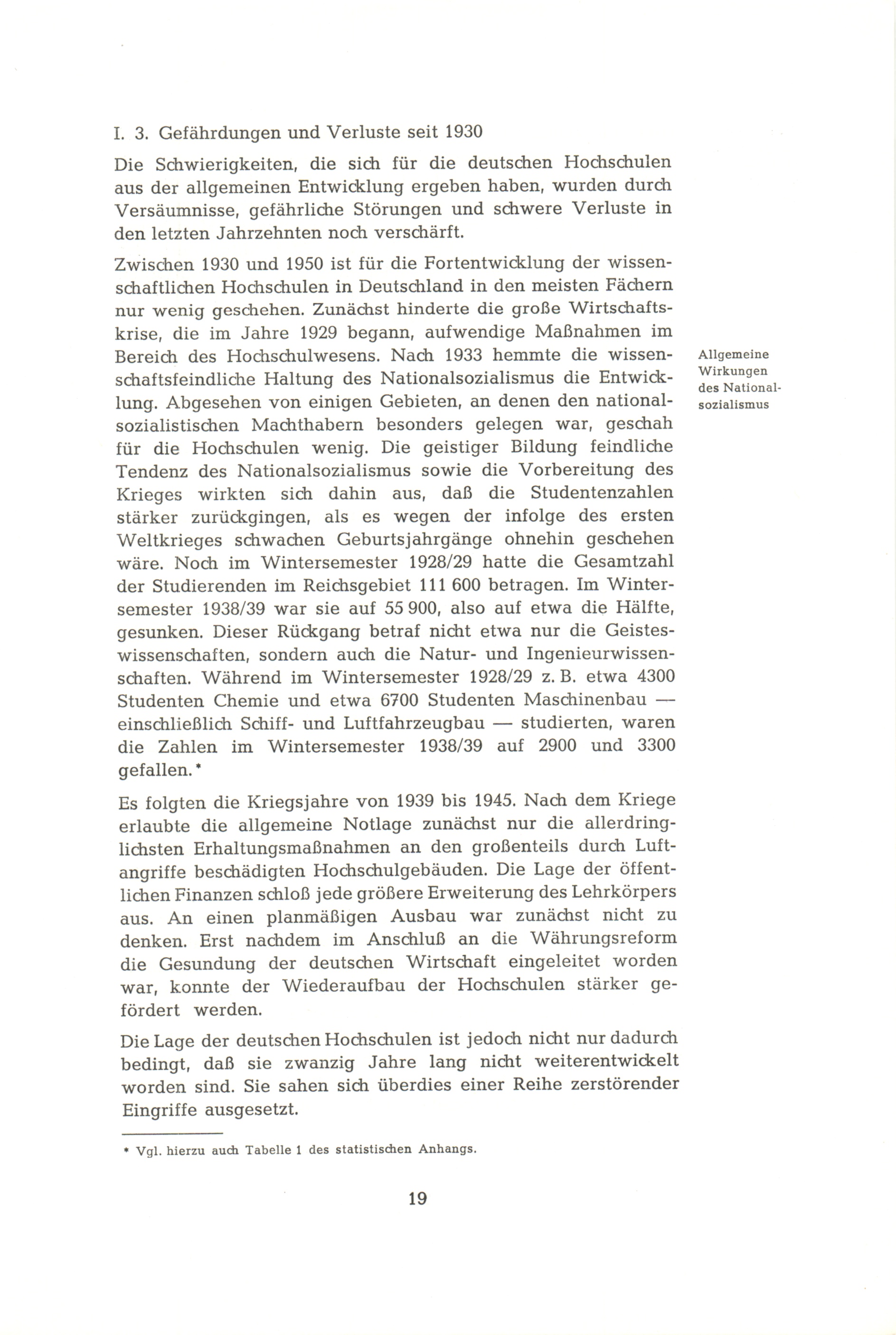 I. 3. Gefährdungen und Verluste seit 1930

Die Schwierigkeiten, die sich für die deutschen Hochschulen aus der allgemeinen Entwicklung ergeben haben, wurden durch Versäumnisse, gefährliche Störungen und schwere Verluste in den letzten Jahrzehnten noch verschärft.

Zwischen 1930 und 1950 ist für die Fortentwicklung der wissenschaftlichen Hochschulen in Deutschland in den meisten Fächern nur wenig geschehen. Zunächst hinderte die große Wirtschaftskrise, die im Jahre 1929 begann, aufwendige Maßnahmen im Bereich des Hochschulwesens. Nach 1933 hemmte die wissenschaftsfeindliche Haltung des Nationalsozialismus die Entwicklung. Abgesehen von einigen Gebieten, an denen den nationalsozialistischen Machthabern besonders gelegen war, geschah für die Hochschulen wenig. Die geistiger Bildung feindliche Tendenz des Nationalsozialismus sowie die Vorbereitung des Krieges wirkten sich dahin aus, daß die Studentenzahlen stärker zurückgingen, als es wegen der infolge des ersten Weltkrieges schwachen Geburtsjahrgänge ohnehin geschehen wäre. Noch im Wintersemester 1928/29 hatte die Gesamtzahl der Studierenden im Reichsgebiet 111 600 betragen. Im Wintersemester 1938/39 war sie auf 55 900, also auf etwa die Hälfte, gesunken. Dieser Rückgang betraf nicht etwa nur die Geisteswissenschaften, sondern auch die Natur- und Ingenieurwissenschaften. Während im Wintersemester 1928/29 z. B. etwa 4300 Studenten Chemie und etwa 6700 Studenten Maschinenbau — einschließlich Schiff- und Luftfahrzeugbau — studierten, waren die Zahlen im Wintersemester 1938/39 auf 2900 und 3300 gefallen.*

Allgemeine Wirkungen des Nationalsozialismus

Es folgten die Kriegsjahre von 1939 bis 1945. Nach dem Kriege erlaubte die allgemeine Notlage zunächst nur die allerdringlichsten Erhaltungsmaßnahmen an den großenteils durch Luftangriffe beschädigten Hochschulgebäuden. Die Lage der öffentlichen Finanzen schloß jede größere Erweiterung des Lehrkörpers aus. An einen planmäßigen Ausbau war zunächst nicht zu denken. Erst nachdem im Anschluß an die Währungsreform die Gesundung der deutschen Wirtschaft eingeleitet worden war, konnte der Wiederaufbau der Hochschulen stärker gefördert werden.

Die Lage der deutschen Hochschulen ist jedoch nicht nur dadurch bedingt, daß sie zwanzig Jahre lang nicht weiterentwickelt worden sind. Sie sahen sich überdies einer Reihe zerstörender Eingriffe ausgesetzt.

* Vgl. hierzu auch Tabelle 1 des statistischen Anhangs.

19